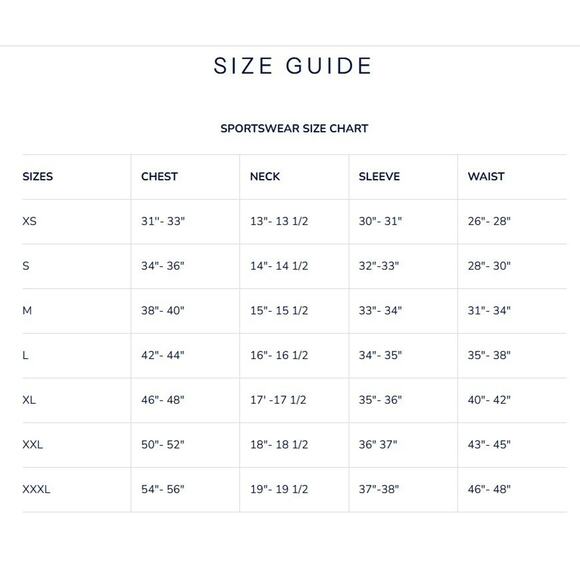 SIZE GUIDE

SPORTSWEAR SIZE CHART

| SIZES | CHEST | NECK | SLEEVE | WAIST |
|---|---|---|---|---|
| XS | 31"- 33" | 13"- 13 1/2 | 30"- 31" | 26"- 28" |
| S | 34"- 36" | 14"- 14 1/2 | 32"-33" | 28"- 30" |
| M | 38"- 40" | 15"- 15 1/2 | 33"- 34" | 31"- 34" |
| L | 42"- 44" | 16"- 16 1/2 | 34"- 35" | 35"- 38" |
| XL | 46"- 48" | 17' -17 1/2 | 35"- 36" | 40"- 42" |
| XXL | 50"- 52" | 18"- 18 1/2 | 36" 37" | 43"- 45" |
| XXXL | 54"- 56" | 19"- 19 1/2 | 37"-38" | 46"- 48" |